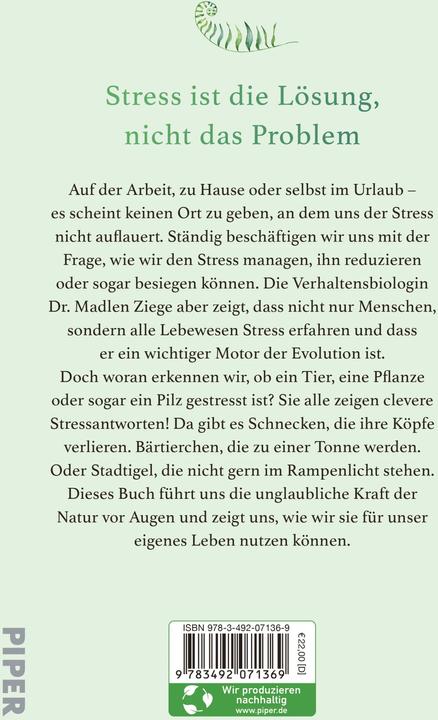 Stress ist die Lösung, nicht das Problem

Auf der Arbeit, zu Hause oder selbst im Urlaub – es scheint keinen Ort zu geben, an dem uns der Stress nicht auflauert. Ständig beschäftigen wir uns mit der Frage, wie wir den Stress managen, ihn reduzieren oder sogar besiegen können. Die Verhaltensbiologin Dr. Madlen Ziege aber zeigt, dass nicht nur Menschen, sondern alle Lebewesen Stress erfahren und dass er ein wichtiger Motor der Evolution ist. Doch woran erkennen wir, ob ein Tier, eine Pflanze oder sogar ein Pilz gestresst ist? Sie alle zeigen clevere Stressantworten! Da gibt es Schnecken, die ihre Köpfe verlieren. Bärtierchen, die zu einer Tonne werden. Oder Stadtigel, die nicht gern im Rampenlicht stehen. Dieses Buch führt uns die unglaubliche Kraft der Natur vor Augen und zeigt uns, wie wir sie für unser eigenes Leben nutzen können.

PIPER

ISBN 978-3-492-07136-9

€22,00 [D]

9 783492 071369

Wir produzieren nachhaltig
www.piper.de